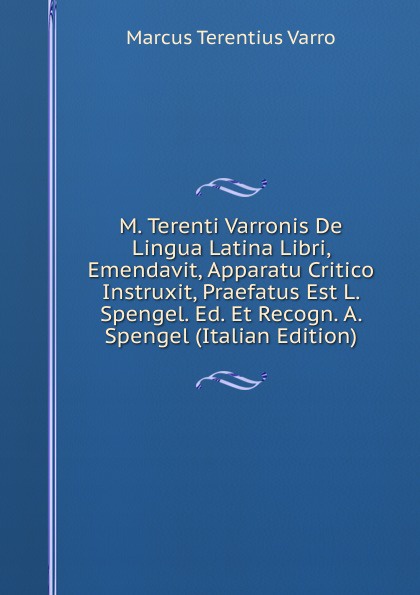 Marcus Terentius Varro

M. Terenti Varronis De Lingua Latina Libri, Emendavit, Apparatu Critico Instruxit, Praefatus Est L. Spengel. Ed. Et Recogn. A. Spengel (Italian Edition)